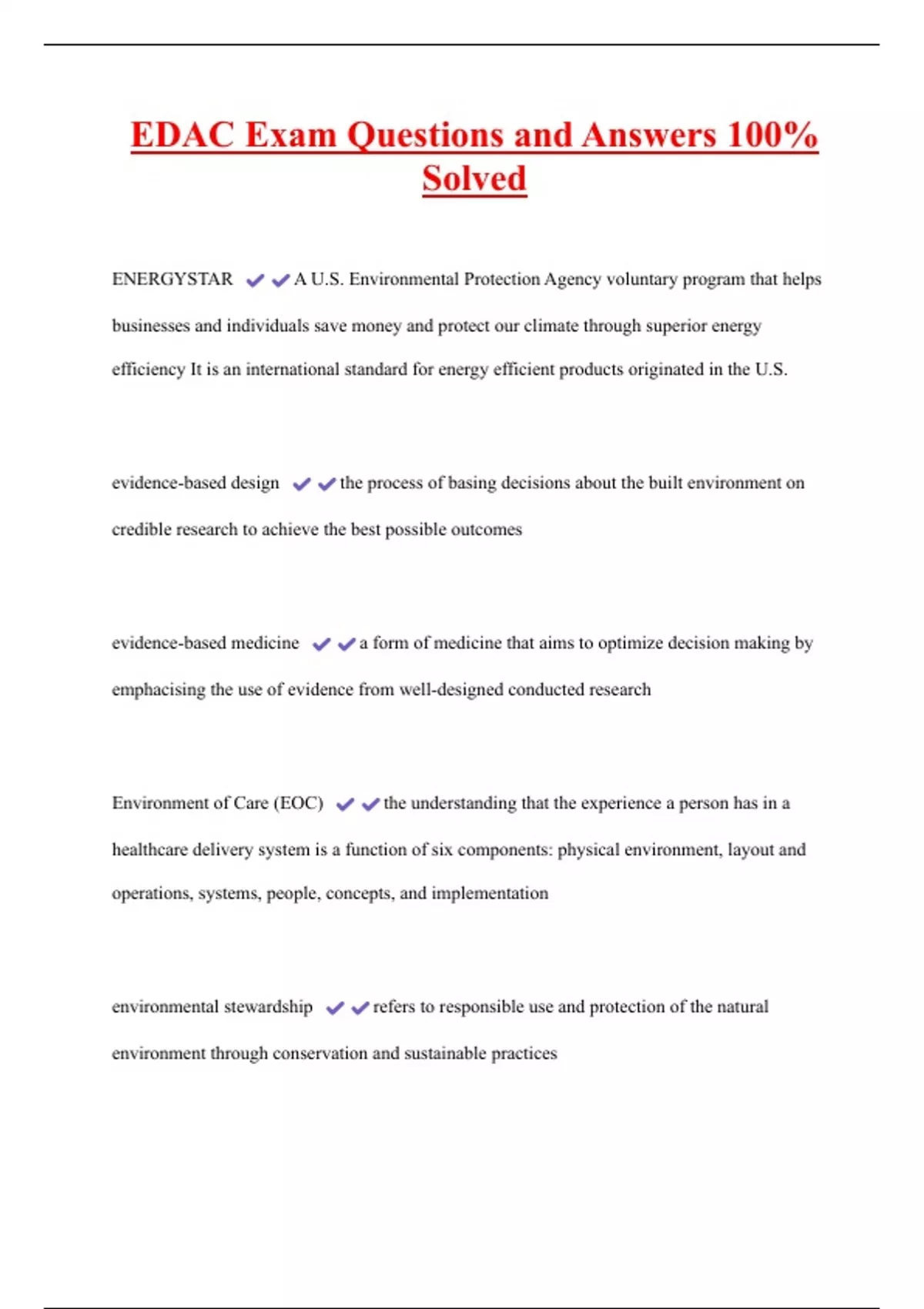 EDAC Exam Questions and Answers 100% Solved

ENERGYSTAR ✔✔A U.S. Environmental Protection Agency voluntary program that helps businesses and individuals save money and protect our climate through superior energy efficiency It is an international standard for energy efficient products originated in the U.S.

evidence-based design ✔✔the process of basing decisions about the built environment on credible research to achieve the best possible outcomes

evidence-based medicine ✔✔a form of medicine that aims to optimize decision making by emphacising the use of evidence from well-designed conducted research

Environment of Care (EOC) ✔✔the understanding that the experience a person has in a healthcare delivery system is a function of six components: physical environment, layout and operations, systems, people, concepts, and implementation

environmental stewardship ✔✔refers to responsible use and protection of the natural environment through conservation and sustainable practices